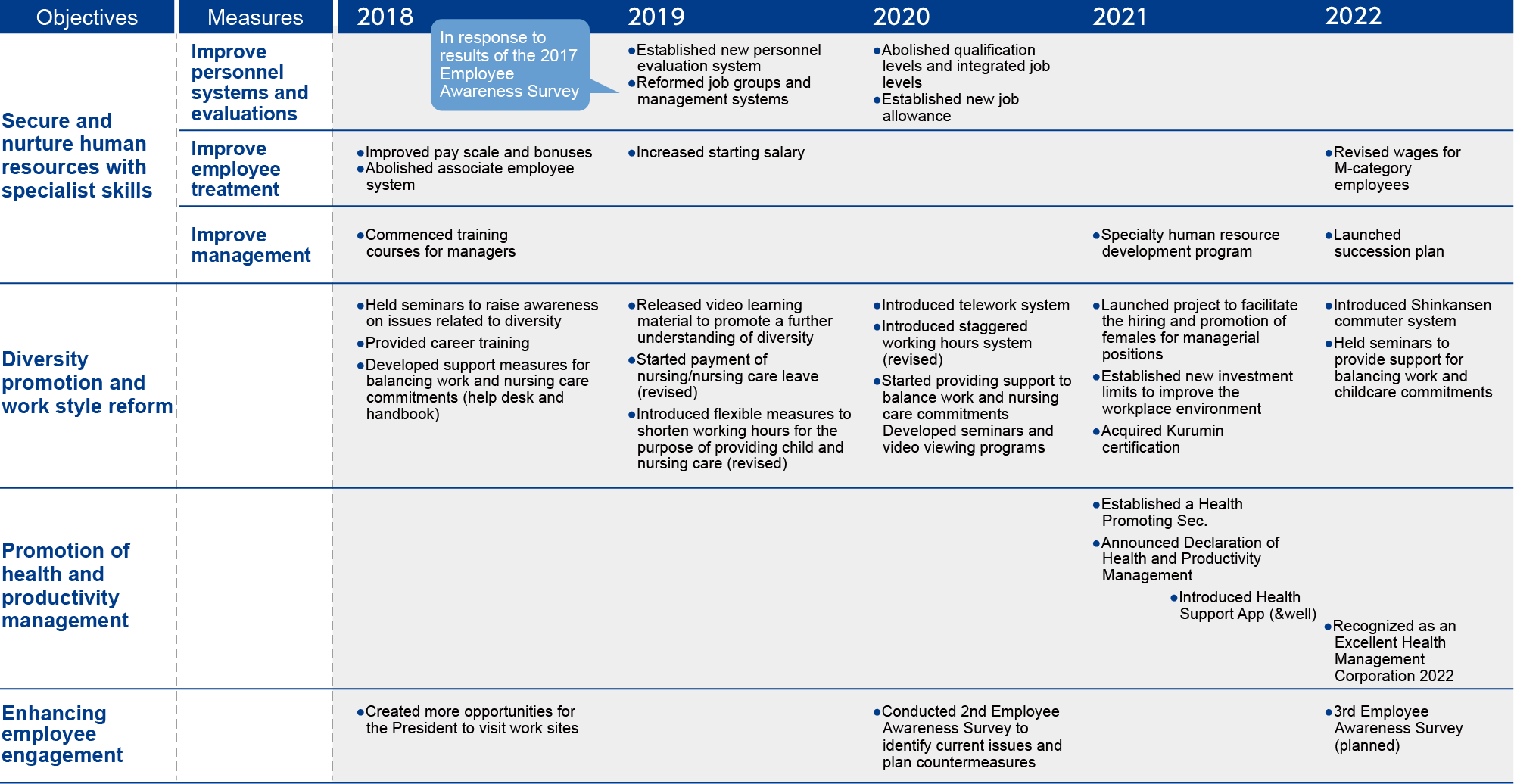 | Objectives | Measures | 2018 | 2019 | 2020 | 2021 | 2022 |
|---|---|---|---|---|---|---|
| Secure and nurture human resources with specialist skills | Improve personnel systems and evaluations | In response to results of the 2017 Employee Awareness Survey | ●Established new personnel evaluation system ●Reformed job groups and management systems | ●Abolished qualification levels and integrated job levels ●Established new job allowance | | |
| | Improve employee treatment | ●Improved pay scale and bonuses ●Abolished associate employee system | ●Increased starting salary | | | ●Revised wages for M-category employees |
| | Improve management | ●Commenced training courses for managers | | | ●Specialty human resource development program | ●Launched succession plan |
| Diversity promotion and work style reform | | ●Held seminars to raise awareness on issues related to diversity ●Provided career training ●Developed support measures for balancing work and nursing care commitments (help desk and handbook) | ●Released video learning material to promote a further understanding of diversity ●Started payment of nursing/nursing care leave (revised) ●Introduced flexible measures to shorten working hours for the purpose of providing child and nursing care (revised) | ●Introduced telework system ●Introduced staggered working hours system (revised) ●Started providing support to balance work and nursing care commitments Developed seminars and video viewing programs | ●Launched project to facilitate the hiring and promotion of females for managerial positions ●Established new investment limits to improve the workplace environment ●Acquired Kurumin certification | ●Introduced Shinkansen commuter system ●Held seminars to provide support for balancing work and childcare commitments |
| Promotion of health and productivity management | | | | | ●Established a Health Promoting Sec. ●Announced Declaration of Health and Productivity Management ●Introduced Health Support App (&well) | ●Recognized as an Excellent Health Management Corporation 2022 |
| Enhancing employee engagement | | ●Created more opportunities for the President to visit work sites | | ●Conducted 2nd Employee Awareness Survey to identify current issues and plan countermeasures | | ●3rd Employee Awareness Survey (planned) |